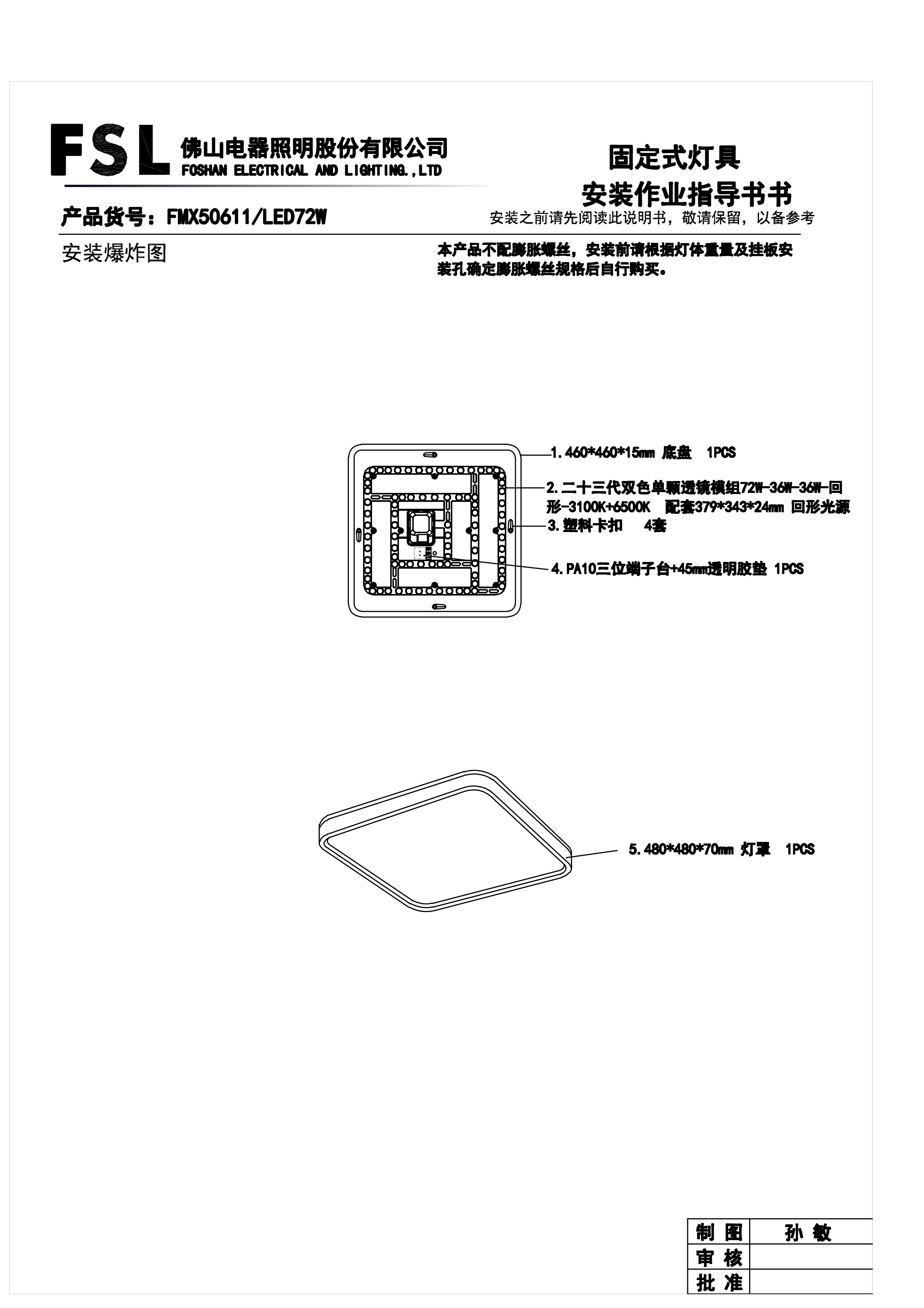 FSL 佛山电器照明股份有限公司
FOSHAN ELECTRICAL AND LIGHTING.,LTD

固定式灯具
安装作业指导书书

产品货号：FMX50611/LED72W

安装之前请先阅读此说明书，敬请保留，以备参考

安装爆炸图

本产品不配膨胀螺丝，安装前请根据灯体重量及挂板安装孔确定膨胀螺丝规格后自行购买。

1.460*460*15mm 底盘 1PCS

2.二十三代双色单颗透镜模组72W-36W-36W-回形-3100K+6500K 配套379*343*24mm 回形光源

3.塑料卡扣 4套

4.PA10三位端子台+45mm透明胶垫 1PCS

5.480*480*70mm 灯罩 1PCS

| 制 图 | 孙 敏 |
|---|---|
| 审 核 | |
| 批 准 | |